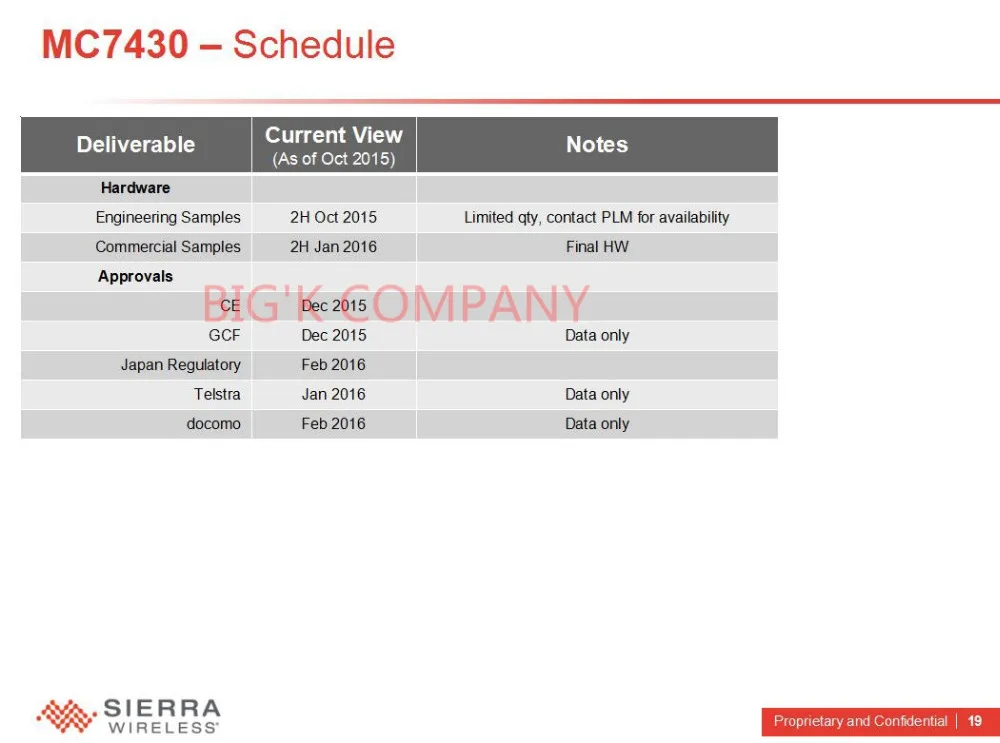 MC7430 – Schedule

| Deliverable | Current View (As of Oct 2015) | Notes |
|---|---|---|
| Hardware | | |
| Engineering Samples | 2H Oct 2015 | Limited qty, contact PLM for availability |
| Commercial Samples | 2H Jan 2016 | Final HW |
| Approvals | | |
| CE | Dec 2015 | |
| GCF | Dec 2015 | Data only |
| Japan Regulatory | Feb 2016 | |
| Telstra | Jan 2016 | Data only |
| docomo | Feb 2016 | Data only |

BIG'K COMPANY

SIERRA WIRELESS

Proprietary and Confidential | 19